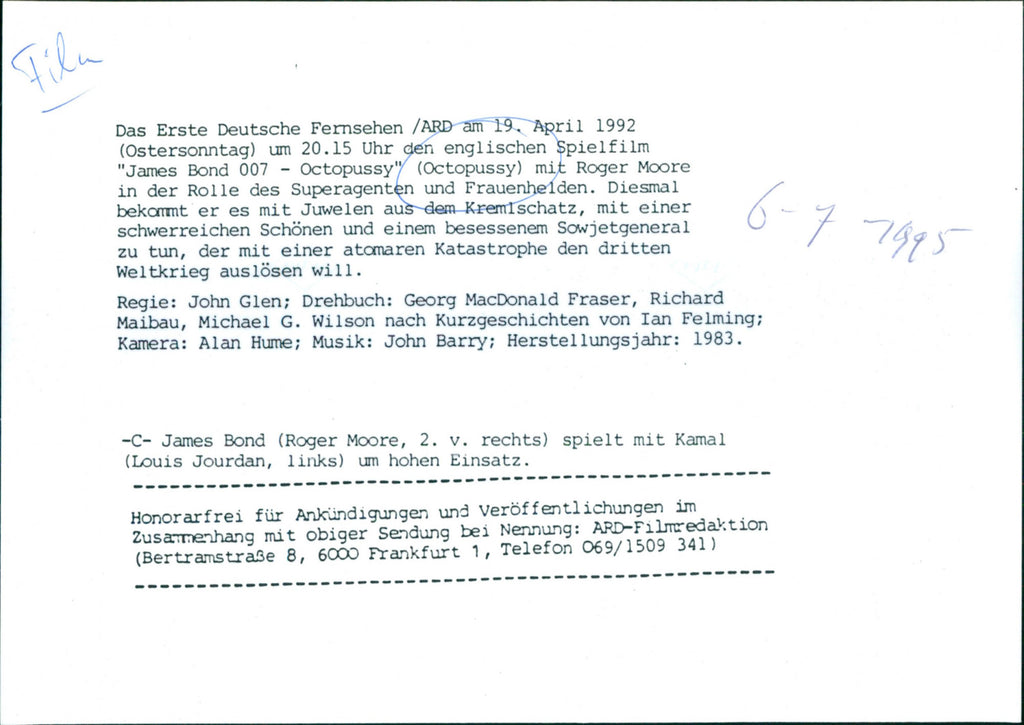 Film

Das Erste Deutsche Fernsehen /ARD am 19. April 1992 (Ostersonntag) um 20.15 Uhr den englischen Spielfilm "James Bond 007 - Octopussy" (Octopussy) mit Roger Moore in der Rolle des Superagenten und Frauenhelden. Diesmal bekommt er es mit Juwelen aus dem Kremlschatz, mit einer schwerreichen Schönen und einem besessenem Sowjetgeneral zu tun, der mit einer atomaren Katastrophe den dritten Weltkrieg auslösen will.

6-7-1995

Regie: John Glen; Drehbuch: Georg MacDonald Fraser, Richard Maibau, Michael G. Wilson nach Kurzgeschichten von Ian Felming; Kamera: Alan Hume; Musik: John Barry; Herstellungsjahr: 1983.

-C- James Bond (Roger Moore, 2. v. rechts) spielt mit Kamal (Louis Jourdan, links) um hohen Einsatz.

Honorarfrei für Ankündigungen und Veröffentlichungen im Zusammenhang mit obiger Sendung bei Nennung: ARD-Filmredaktion (Bertramstraße 8, 6000 Frankfurt 1, Telefon 069/1509 341)